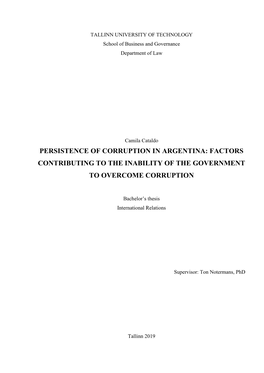 TALLINN UNIVERSITY OF TECHNOLOGY
School of Business and Governance
Department of Law

Camila Cataldo
PERSISTENCE OF CORRUPTION IN ARGENTINA: FACTORS CONTRIBUTING TO THE INABILITY OF THE GOVERNMENT TO OVERCOME CORRUPTION

Bachelor's thesis
International Relations

Supervisor: Ton Notermans, PhD

Tallinn 2019